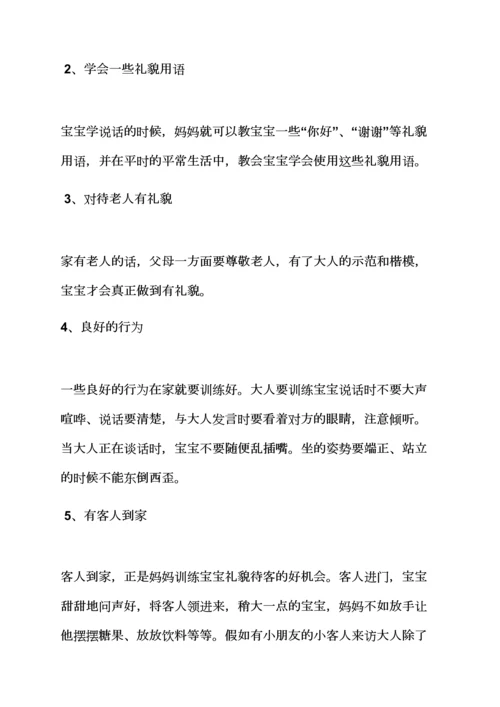 2、学会一些礼貌用语

宝宝学说话的时候，妈妈就可以教宝宝一些“你好”、“谢谢”等礼貌用语，并在平时的平常生活中，教会宝宝学会使用这些礼貌用语。

3、对待老人有礼貌

家有老人的话，父母一方面要尊敬老人，有了大人的示范和楷模，宝宝才会真正做到有礼貌。

4、良好的行为

一些良好的行为在家就要训练好。大人要训练宝宝说话时不要大声喧哗、说话要清楚，与大人发言时要看着对方的眼睛，注意倾听。当大人正在谈话时，宝宝不要随便乱插嘴。坐的姿势要端正、站立的时候不能东倒西歪。

5、有客人到家

客人到家，正是妈妈训练宝宝礼貌待客的好机会。客人进门，宝宝甜甜地问声好，将客人领进来，稍大一点的宝宝，妈妈不如放手让他摆摆糖果、放放饮料等等。假如有小朋友的小客人来访大人除了